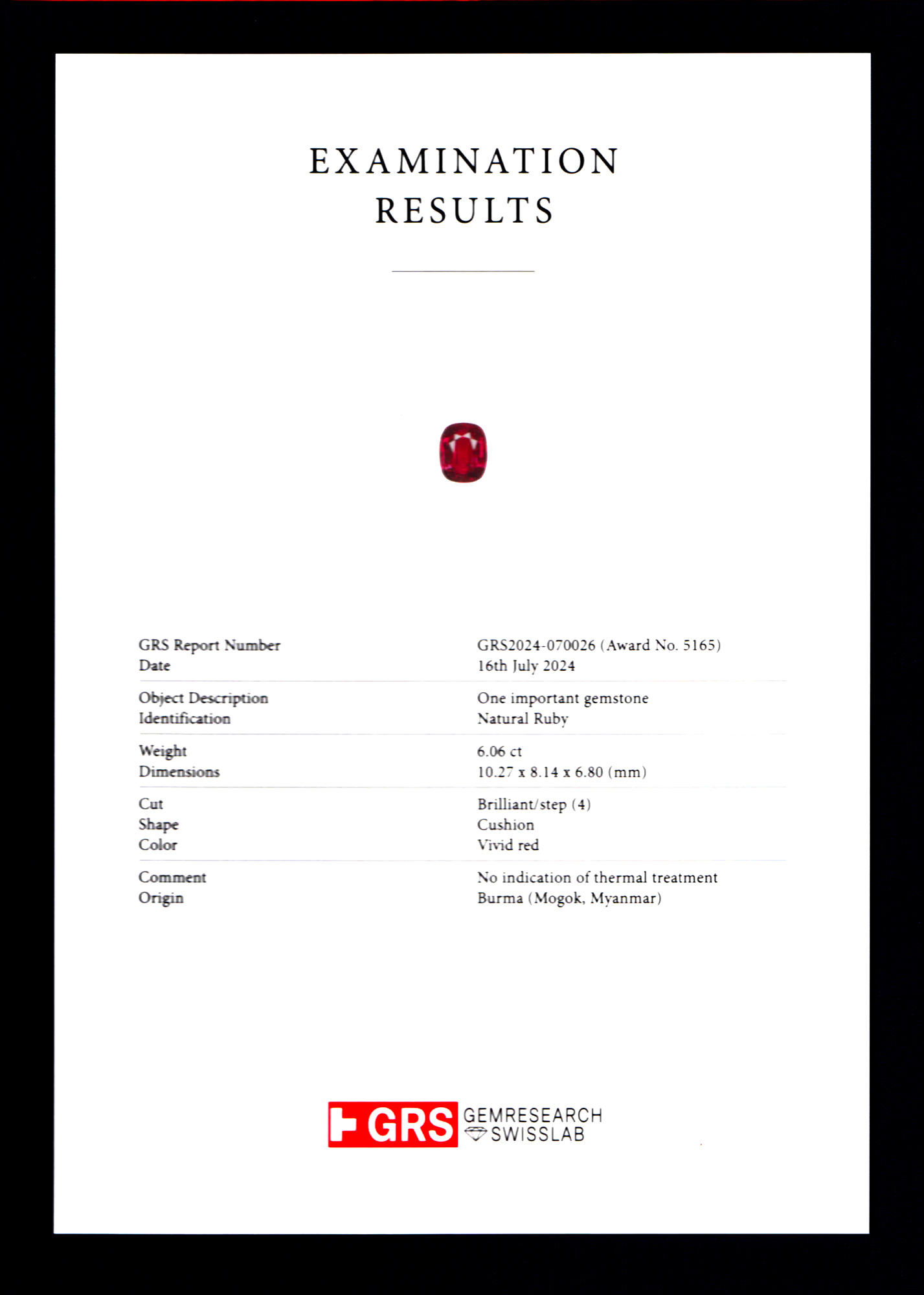 EXAMINATION RESULTS

| | |
|---|---|
| GRS Report Number | GRS2024-070026 (Award No. 5165) |
| Date | 16th July 2024 |
| Object Description | One important gemstone |
| Identification | Natural Ruby |
| Weight | 6.06 ct |
| Dimensions | 10.27 x 8.14 x 6.80 (mm) |
| Cut | Brilliant/step (4) |
| Shape | Cushion |
| Color | Vivid red |
| Comment | No indication of thermal treatment |
| Origin | Burma (Mogok, Myanmar) |

GRS GEMRESEARCH SWISSLAB